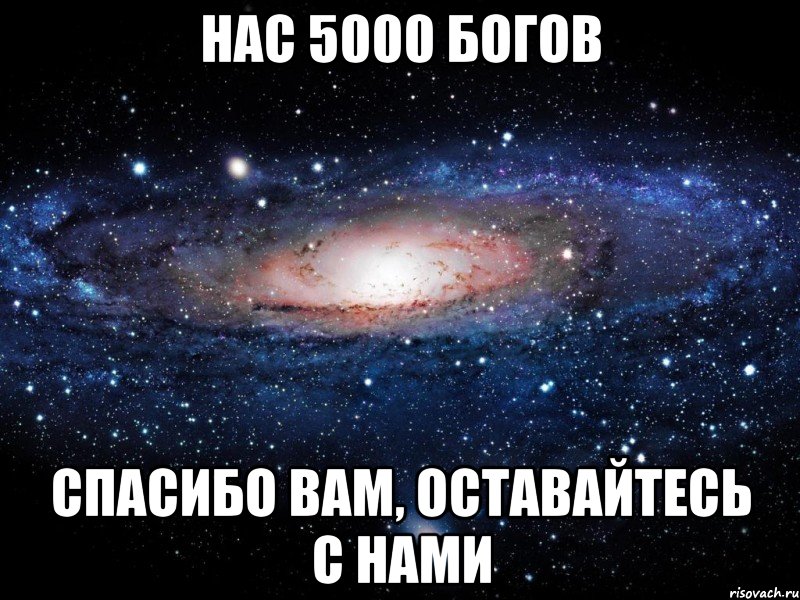 НАС 5000 БОГОВ

СПАСИБО ВАМ, ОСТАВАЙТЕСЬ С НАМИ

risovach.ru